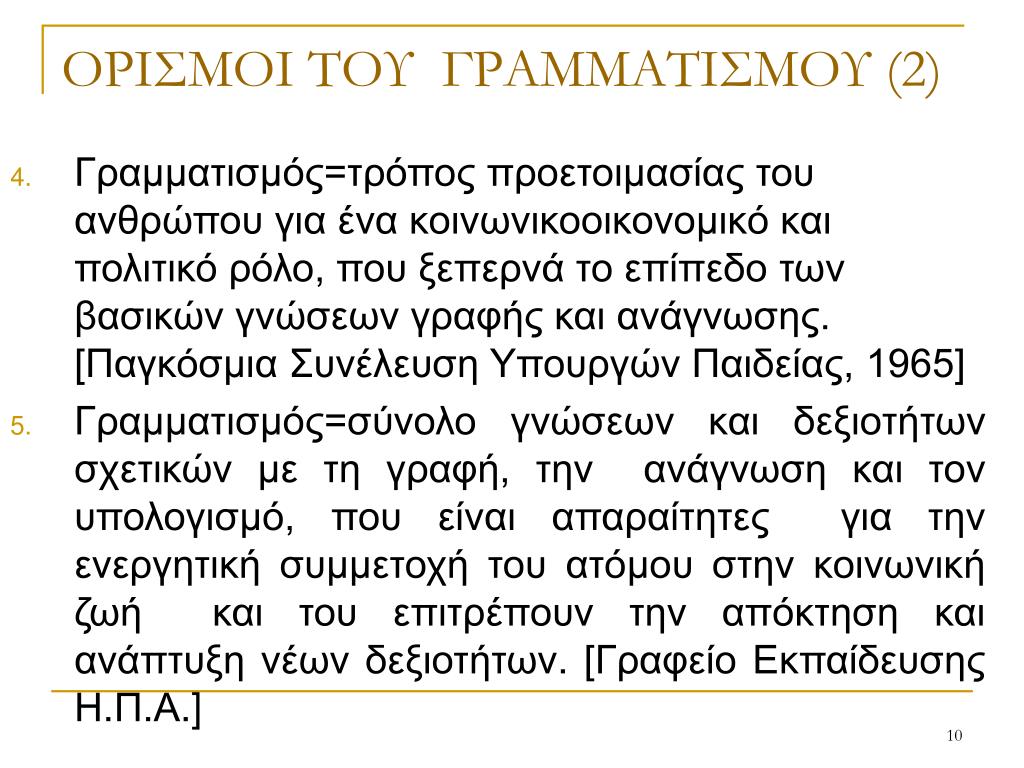 ΟΡΙΣΜΟΙ ΤΟΥ ΓΡΑΜΜΑΤΙΣΜΟΥ (2)

4. Γραμματισμός=τρόπος προετοιμασίας του ανθρώπου για ένα κοινωνικοοικονομικό και πολιτικό ρόλο, που ξεπερνά το επίπεδο των βασικών γνώσεων γραφής και ανάγνωσης. [Παγκόσμια Συνέλευση Υπουργών Παιδείας, 1965]

5. Γραμματισμός=σύνολο γνώσεων και δεξιοτήτων σχετικών με τη γραφή, την ανάγνωση και τον υπολογισμό, που είναι απαραίτητες για την ενεργητική συμμετοχή του ατόμου στην κοινωνική ζωή και του επιτρέπουν την απόκτηση και ανάπτυξη νέων δεξιοτήτων. [Γραφείο Εκπαίδευσης Η.Π.Α.]

10